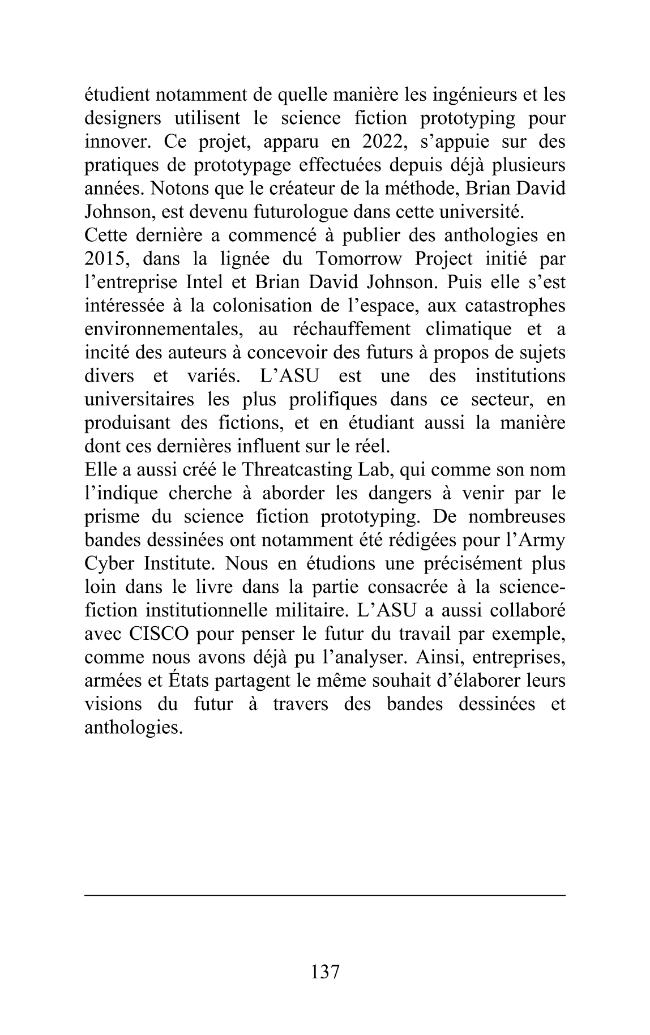 étudient notamment de quelle manière les ingénieurs et les designers utilisent le science fiction prototyping pour innover. Ce projet, apparu en 2022, s'appuie sur des pratiques de prototypage effectuées depuis déjà plusieurs années. Notons que le créateur de la méthode, Brian David Johnson, est devenu futurologue dans cette université.

Cette dernière a commencé à publier des anthologies en 2015, dans la lignée du Tomorrow Project initié par l'entreprise Intel et Brian David Johnson. Puis elle s'est intéressée à la colonisation de l'espace, aux catastrophes environnementales, au réchauffement climatique et a incité des auteurs à concevoir des futurs à propos de sujets divers et variés. L'ASU est une des institutions universitaires les plus prolifiques dans ce secteur, en produisant des fictions, et en étudiant aussi la manière dont ces dernières influent sur le réel.

Elle a aussi créé le Threatcasting Lab, qui comme son nom l'indique cherche à aborder les dangers à venir par le prisme du science fiction prototyping. De nombreuses bandes dessinées ont notamment été rédigées pour l'Army Cyber Institute. Nous en étudions une précisément plus loin dans le livre dans la partie consacrée à la science-fiction institutionnelle militaire. L'ASU a aussi collaboré avec CISCO pour penser le futur du travail par exemple, comme nous avons déjà pu l'analyser. Ainsi, entreprises, armées et États partagent le même souhait d'élaborer leurs visions du futur à travers des bandes dessinées et anthologies.

137